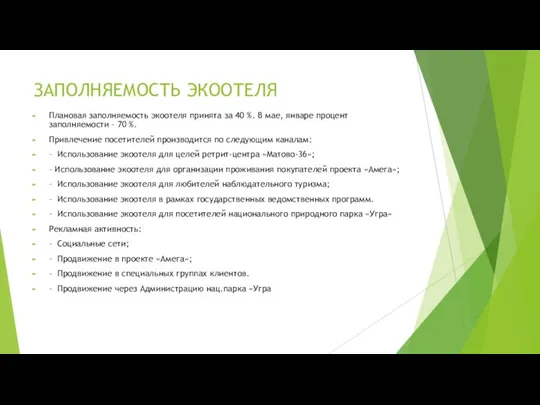 ЗАПОЛНЯЕМОСТЬ ЭКООТЕЛЯ

Плановая заполняемость экоотеля принята за 40 %. В мае, январе процент заполняемости - 70 %.

Привлечение посетителей производится по следующим каналам:

- Использование экоотеля для целей ретрит-центра «Матово-36»;

- Использование экоотеля для организации проживания покупателей проекта «Амега»;

- Использование экоотеля для любителей наблюдательного туризма;

- Использование экоотеля в рамках государственных ведомственных программ.

- Использование экоотеля для посетителей национального природного парка «Угра»

Рекламная активность:

- Социальные сети;

- Продвижение в проекте «Амега»;

- Продвижение в специальных группах клиентов.

- Продвижение через Администрацию нац.парка «Угра